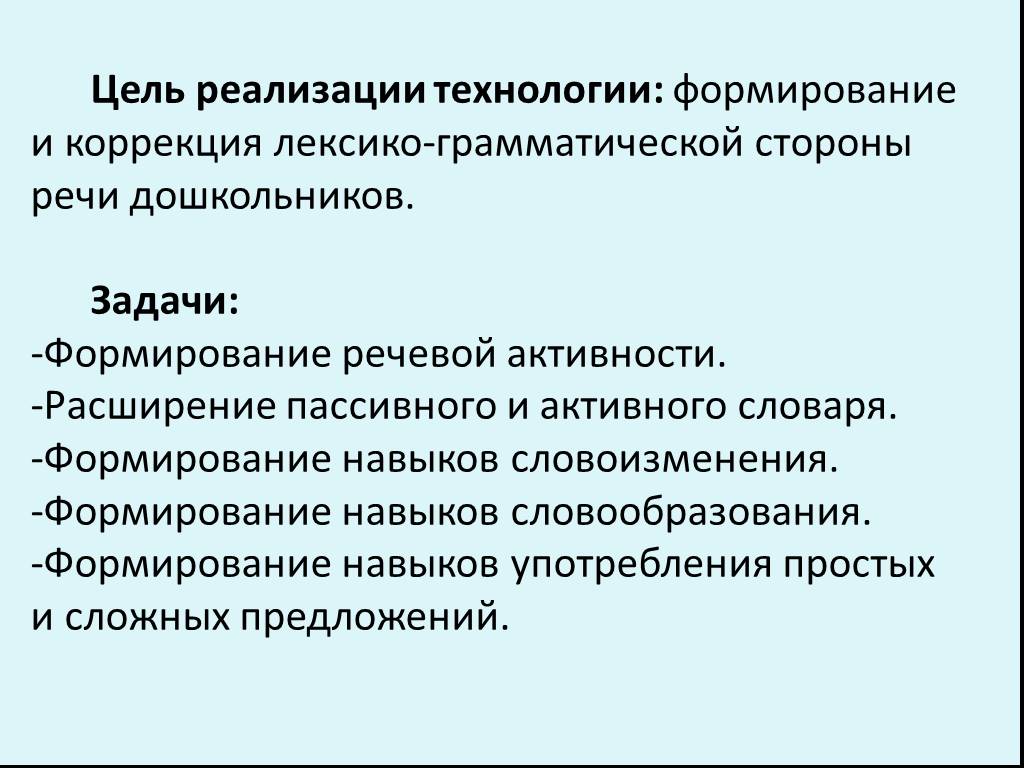 Цель реализации технологии: формирование и коррекция лексико-грамматической стороны речи дошкольников.

Задачи:
-Формирование речевой активности.
-Расширение пассивного и активного словаря.
-Формирование навыков словоизменения.
-Формирование навыков словообразования.
-Формирование навыков употребления простых и сложных предложений.